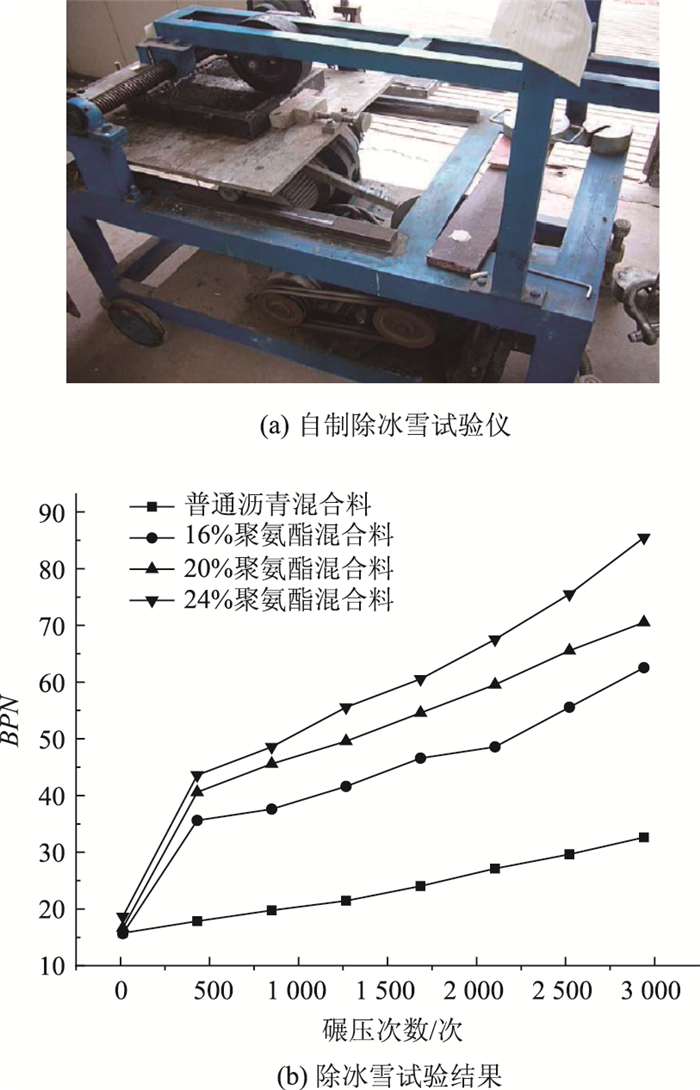 (a) 自制除冰雪试验仪

普通沥青混合料
16%聚氨酯混合料
20%聚氨酯混合料
24%聚氨酯混合料

BPN

90
80
70
60
50
40
30
20
10

0 500 1 000 1 500 2 000 2 500 3 000

碾压次数/次

(b) 除冰雪试验结果